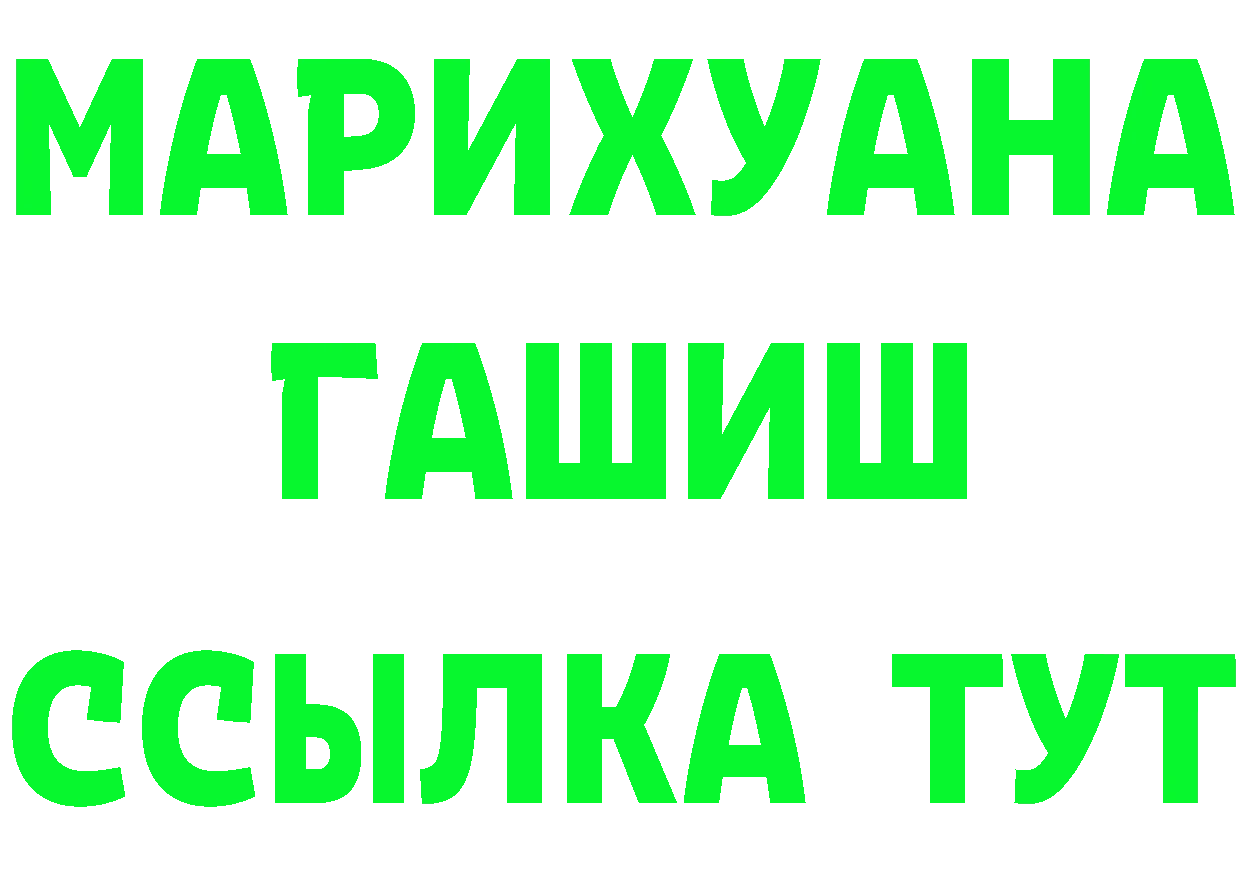 МАРИХУАНА
ГАШИШ
ССЫЛКА ТУТ